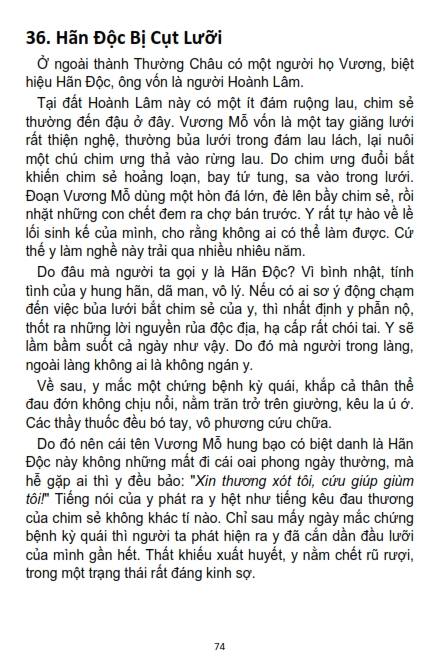 36. Hãn Độc Bị Cụt Lưỡi

Ở ngoài thành Thường Châu có một người họ Vương, biệt hiệu Hãn Độc, ông vốn là người Hoành Lâm.

Tại đất Hoành Lâm này có một ít đám ruộng lau, chim sẻ thường đến đậu ở đây. Vương Mỗ vốn là một tay giăng lưới rất thiện nghệ, thường bủa lưới trong đám lau lách, lại nuôi một chú chim ưng thả vào rừng lau. Do chim ưng đuổi bắt khiến chim sẻ hoảng loạn, bay tứ tung, sa vào trong lưới. Đoạn Vương Mỗ dùng một hòn đá lớn, đè lên bầy chim sẻ, rồi nhặt những con chết đem ra chợ bán trước. Y rất tự hào về lề lối sinh kế của mình, cho rằng không ai có thể làm được. Cứ thế y làm nghề này trải qua nhiều nhiêu năm.

Do đâu mà người ta gọi y là Hãn Độc? Vì bình nhật, tính tình của y hung hãn, dã man, vô lý. Nếu có ai sơ ý động chạm đến việc bủa lưới bắt chim sẻ của y, thì nhất định y phẫn nộ, thốt ra những lời nguyền rủa độc địa, hạ cấp rất chói tai. Y sẽ lầm bầm suốt cả ngày như vậy. Do đó mà người trong làng, ngoài làng không ai là không ngán y.

Về sau, y mắc một chứng bệnh kỳ quái, khắp cả thân thể đau đớn không chịu nổi, nằm trăn trở trên giường, kêu la ú ớ. Các thầy thuốc đều bó tay, vô phương cứu chữa.

Do đó nên cái tên Vương Mỗ hung bạo có biệt danh là Hãn Độc này không những mất đi cái oai phong ngày thường, mà hễ gặp ai thì y đều bảo: "Xin thương xót tôi, cứu giúp giùm tôi!" Tiếng nói của y phát ra y hệt như tiếng kêu đau thương của chim sẻ không khác tí nào. Chỉ sau mấy ngày mắc chứng bệnh kỳ quái thì người ta phát hiện ra y đã cắn dần đầu lưỡi của mình gần hết. Thất khiếu xuất huyết, y nằm chết rũ rượi, trong một trạng thái rất đáng kinh sợ.

74